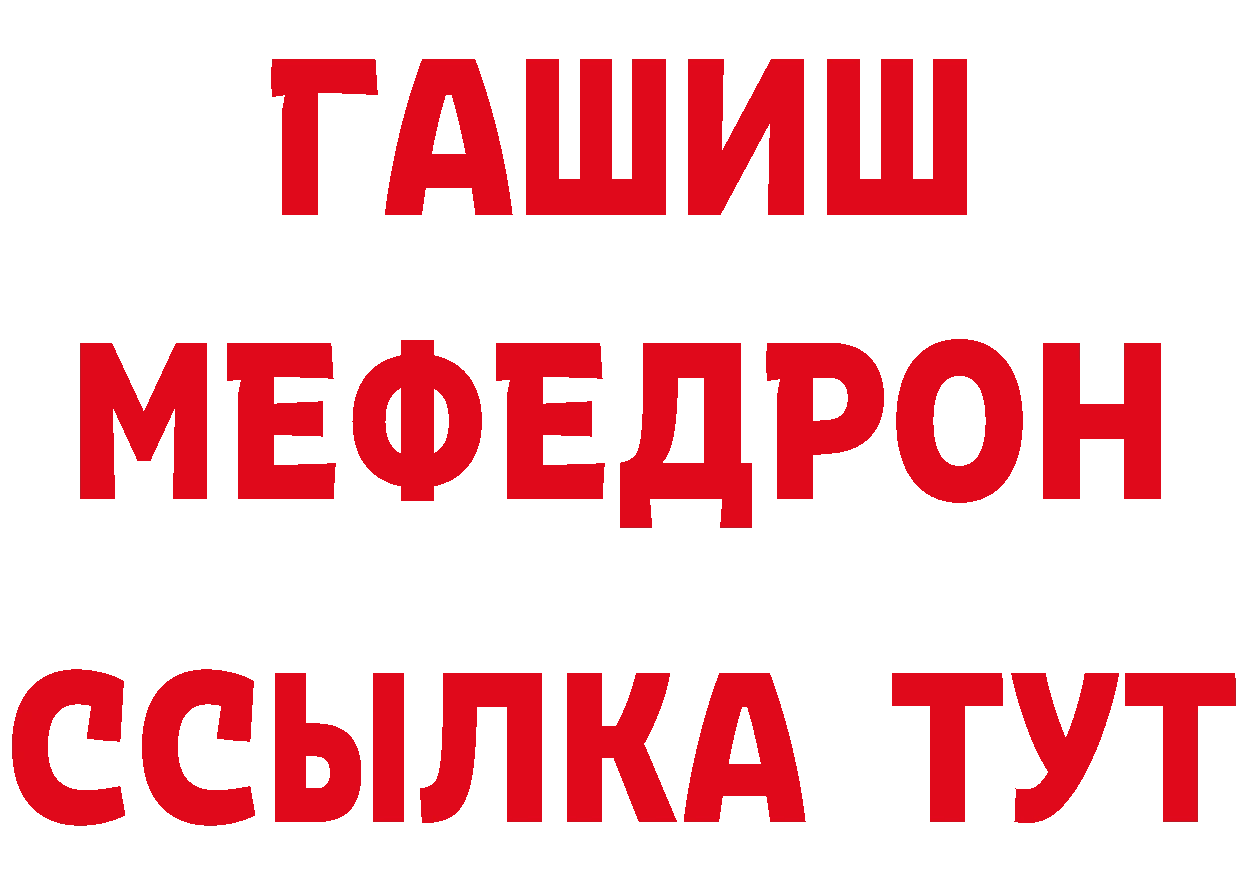 ГАШИШ
МЕФЕДРОН
ССЫЛКА ТУТ